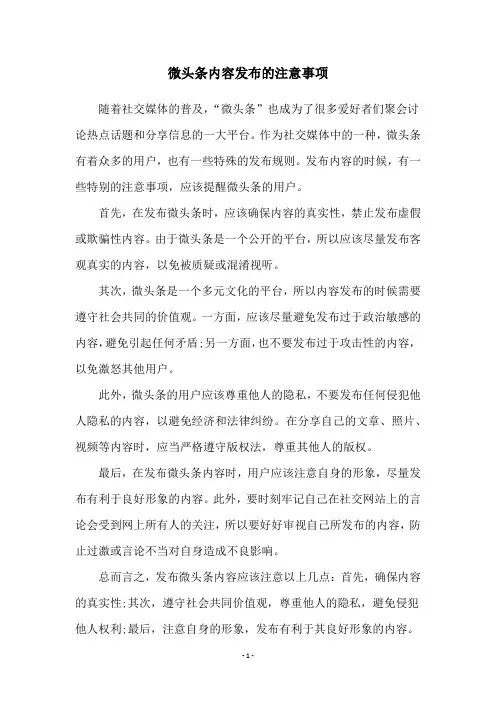 微头条内容发布的注意事项

随着社交媒体的普及，“微头条”也成为了很多爱好者们聚会讨论热点话题和分享信息的一大平台。作为社交媒体中的一种，微头条有着众多的用户，也有一些特殊的发布规则。发布内容的时候，有一些特别的注意事项，应该提醒微头条的用户。

首先，在发布微头条时，应该确保内容的真实性，禁止发布虚假或欺骗性内容。由于微头条是一个公开的平台，所以应该尽量发布客观真实的内容，以免被质疑或混淆视听。

其次，微头条是一个多元文化的平台，所以内容发布的时候需要遵守社会共同的价值观。一方面，应该尽量避免发布过于政治敏感的内容，避免引起任何矛盾；另一方面，也不要发布过于攻击性的内容，以免激怒其他用户。

此外，微头条的用户应该尊重他人的隐私，不要发布任何侵犯他人隐私的内容，以避免经济和法律纠纷。在分享自己的文章、照片、视频等内容时，应当严格遵守版权法，尊重其他人的版权。

最后，在发布微头条内容时，用户应该注意自身的形象，尽量发布有利于良好形象的内容。此外，要时刻牢记自己在社交网站上的言论会受到网上所有人的关注，所以要好好审视自己所发布的内容，防止过激或言论不当对自身造成不良影响。

总而言之，发布微头条内容应该注意以上几点：首先，确保内容的真实性；其次，遵守社会共同价值观，尊重他人的隐私，避免侵犯他人权利；最后，注意自身的形象，发布有利于其良好形象的内容。

- 1 -